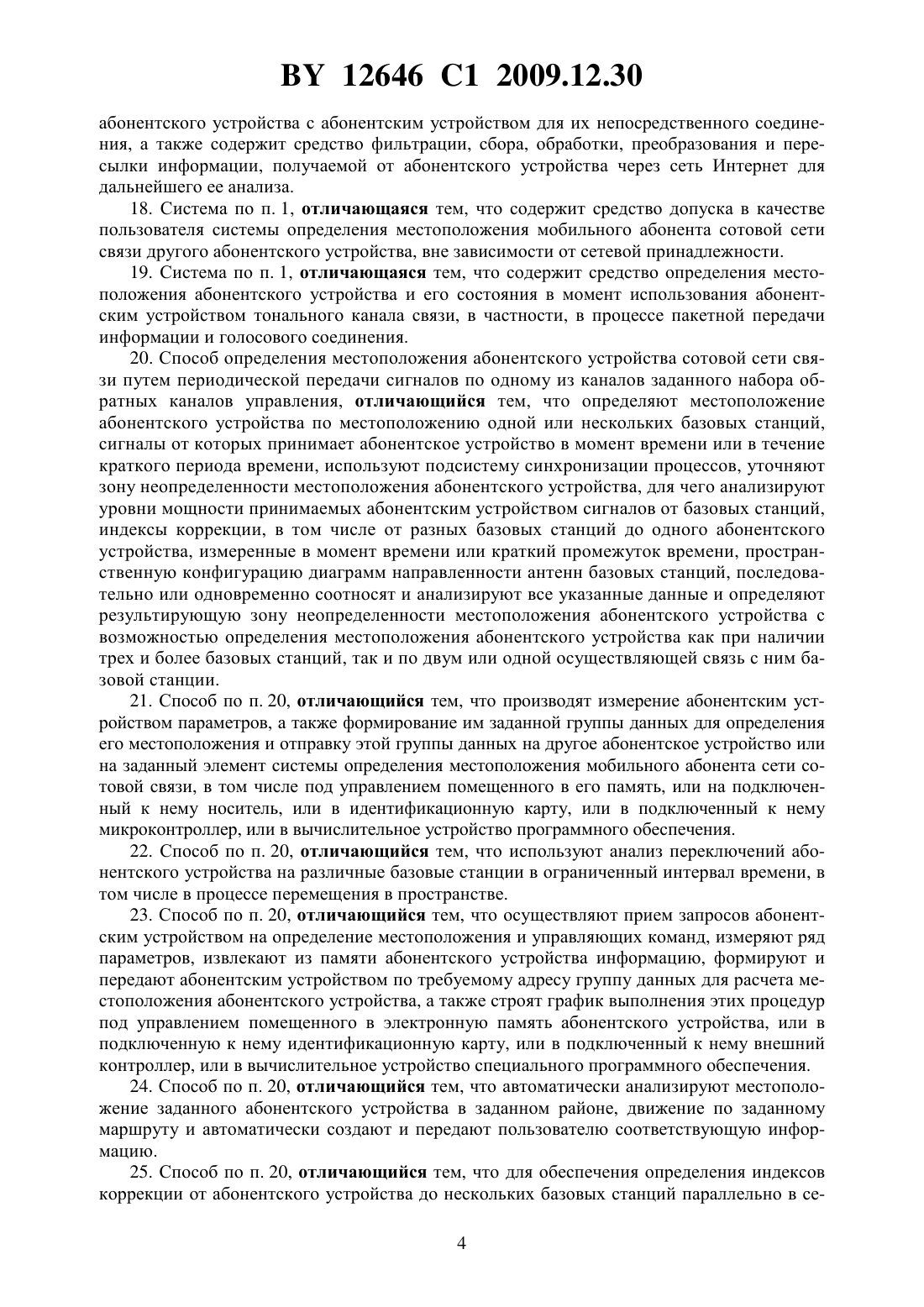 BY 12646 C1 2009.12.30

абонентского устройства с абонентским устройством для их непосредственного соединения, а также содержит средство фильтрации, сбора, обработки, преобразования и пересылки информации, получаемой от абонентского устройства через сеть Интернет для дальнейшего ее анализа.

18. Система по п. 1, отличающаяся тем, что содержит средство допуска в качестве пользователя системы определения местоположения мобильного абонента сотовой сети связи другого абонентского устройства, вне зависимости от сетевой принадлежности.

19. Система по п. 1, отличающаяся тем, что содержит средство определения местоположения абонентского устройства и его состояния в момент использования абонентским устройством тонального канала связи, в частности, в процессе пакетной передачи информации и голосового соединения.

20. Способ определения местоположения абонентского устройства сотовой сети связи путем периодической передачи сигналов по одному из каналов заданного набора обратных каналов управления, отличающийся тем, что определяют местоположение абонентского устройства по местоположению одной или нескольких базовых станций, сигналы от которых принимает абонентское устройство в момент времени или в течение краткого периода времени, используют подсистему синхронизации процессов, уточняют зону неопределенности местоположения абонентского устройства, для чего анализируют уровни мощности принимаемых абонентским устройством сигналов от базовых станций, индексы коррекции, в том числе от разных базовых станций до одного абонентского устройства, измеренные в момент времени или краткий промежуток времени, пространственную конфигурацию диаграмм направленности антенн базовых станций, последовательно или одновременно соотносят и анализируют все указанные данные и определяют результирующую зону неопределенности местоположения абонентского устройства с возможностью определения местоположения абонентского устройства как при наличии трех и более базовых станций, так и по двум или одной осуществляющей связь с ним базовой станции.

21. Способ по п. 20, отличающийся тем, что производят измерение абонентским устройством параметров, а также формирование им заданной группы данных для определения его местоположения и отправку этой группы данных на другое абонентское устройство или на заданный элемент системы определения местоположения мобильного абонента сети сотовой связи, в том числе под управлением помещенного в его память, или на подключенный к нему носитель, или в идентификационную карту, или в подключенный к нему микроконтроллер, или в вычислительное устройство программного обеспечения.

22. Способ по п. 20, отличающийся тем, что используют анализ переключений абонентского устройства на различные базовые станции в ограниченный интервал времени, в том числе в процессе перемещения в пространстве.

23. Способ по п. 20, отличающийся тем, что осуществляют прием запросов абонентским устройством на определение местоположения и управляющих команд, измеряют ряд параметров, извлекают из памяти абонентского устройства информацию, формируют и передают абонентским устройством по требуемому адресу группу данных для расчета местоположения абонентского устройства, а также строят график выполнения этих процедур под управлением помещенного в электронную память абонентского устройства, или в подключенную к нему идентификационную карту, или в подключенный к нему внешний контроллер, или в вычислительное устройство специального программного обеспечения.

24. Способ по п. 20, отличающийся тем, что автоматически анализируют местоположение заданного абонентского устройства в заданном районе, движение по заданному маршруту и автоматически создают и передают пользователю соответствующую информацию.

25. Способ по п. 20, отличающийся тем, что для обеспечения определения индексов коррекции от абонентского устройства до нескольких базовых станций параллельно в се-

4